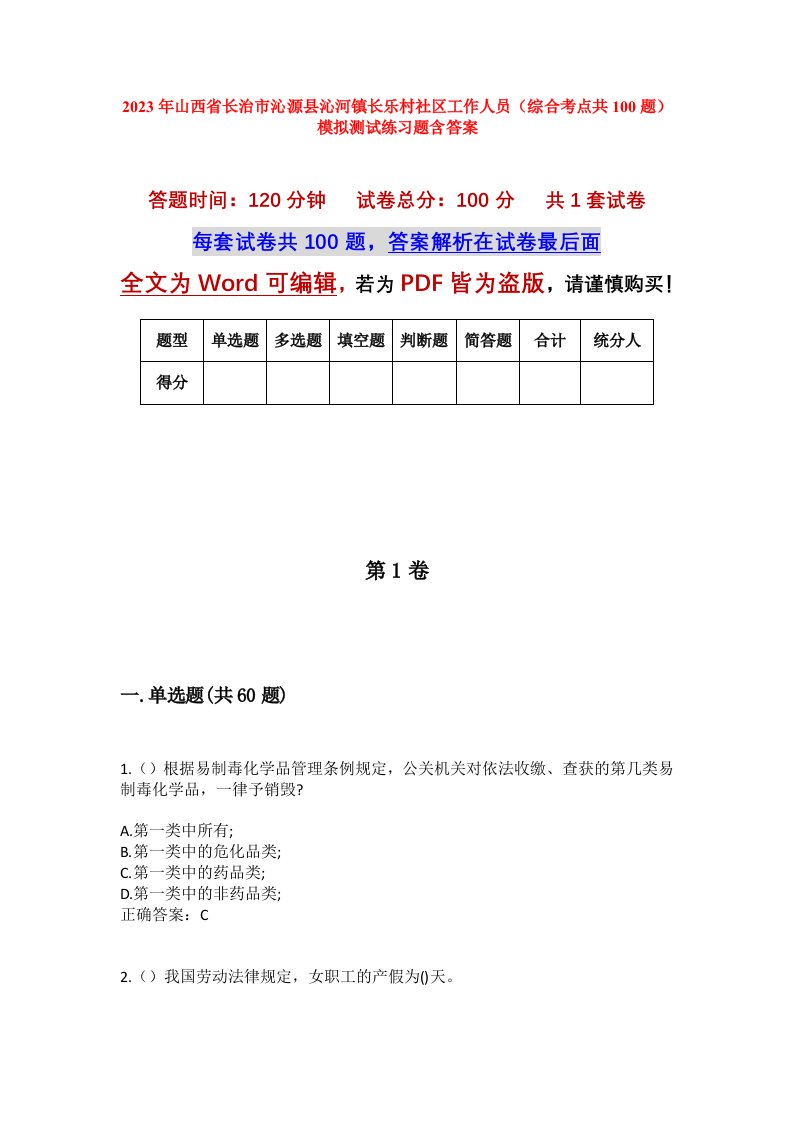 2023年山西省长治市沁源县沁河镇长乐村社区工作人员（综合考点共100题）模拟测试练习题含答案

答题时间：120分钟　试卷总分：100分　共1套试卷

每套试卷共100题，答案解析在试卷最后面

全文为Word可编辑，若为PDF皆为盗版，请谨慎购买！

| 题型 | 单选题 | 多选题 | 填空题 | 判断题 | 简答题 | 合计 | 统分人 |
|---|---|---|---|---|---|---|---|
| 得分 | | | | | | | |

第1卷

一.单选题(共60题)

1.()根据易制毒化学品管理条例规定，公关机关对依法收缴、查获的第几类易制毒化学品，一律予销毁?

A.第一类中所有;
B.第一类中的危化品类;
C.第一类中的药品类;
D.第一类中的非药品类;
正确答案：C

2.()我国劳动法律规定，女职工的产假为()天。